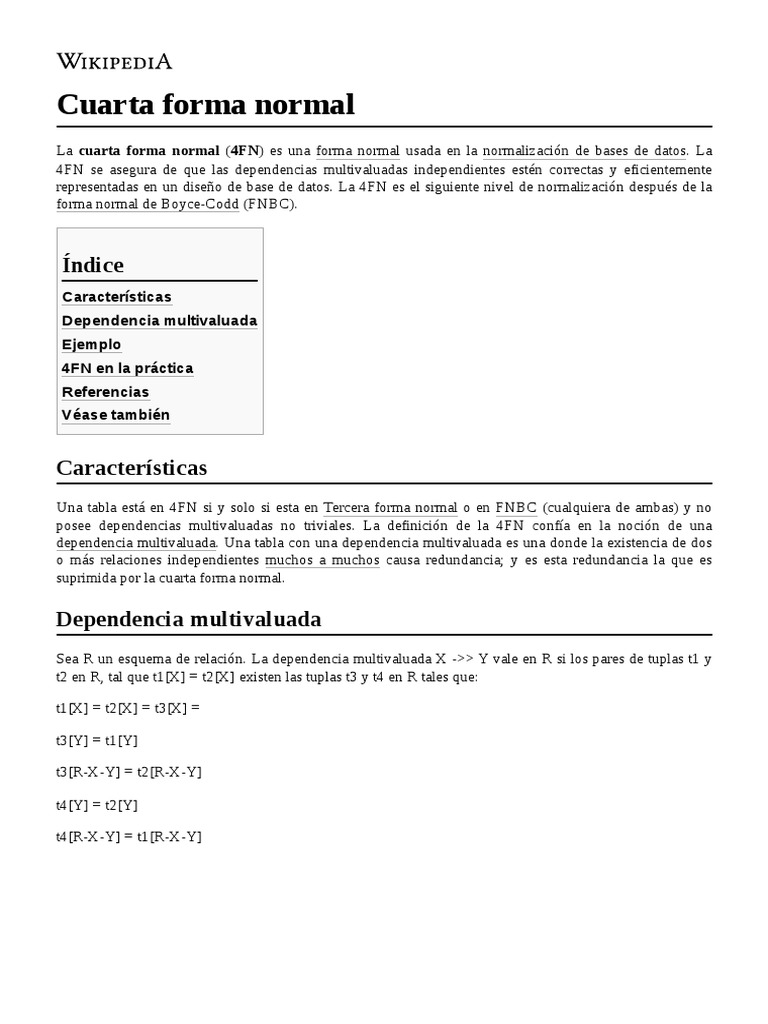 WIKIPEDIA

Cuarta forma normal

La cuarta forma normal (4FN) es una forma normal usada en la normalización de bases de datos. La 4FN se asegura de que las dependencias multivaluadas independientes estén correctas y eficientemente representadas en un diseño de base de datos. La 4FN es el siguiente nivel de normalización después de la forma normal de Boyce-Codd (FNBC).

Índice

Características
Dependencia multivaluada
Ejemplo
4FN en la práctica
Referencias
Véase también

Características

Una tabla está en 4FN si y solo si esta en Tercera forma normal o en FNBC (cualquiera de ambas) y no posee dependencias multivaluadas no triviales. La definición de la 4FN confía en la noción de una dependencia multivaluada. Una tabla con una dependencia multivaluada es una donde la existencia de dos o más relaciones independientes muchos a muchos causa redundancia; y es esta redundancia la que es suprimida por la cuarta forma normal.

Dependencia multivaluada

Sea R un esquema de relación. La dependencia multivaluada X ->> Y vale en R si los pares de tuplas t1 y t2 en R, tal que t1[X] = t2[X] existen las tuplas t3 y t4 en R tales que:

t1[X] = t2[X] = t3[X] =

t3[Y] = t1[Y]

t3[R-X-Y] = t2[R-X-Y]

t4[Y] = t2[Y]

t4[R-X-Y] = t1[R-X-Y]